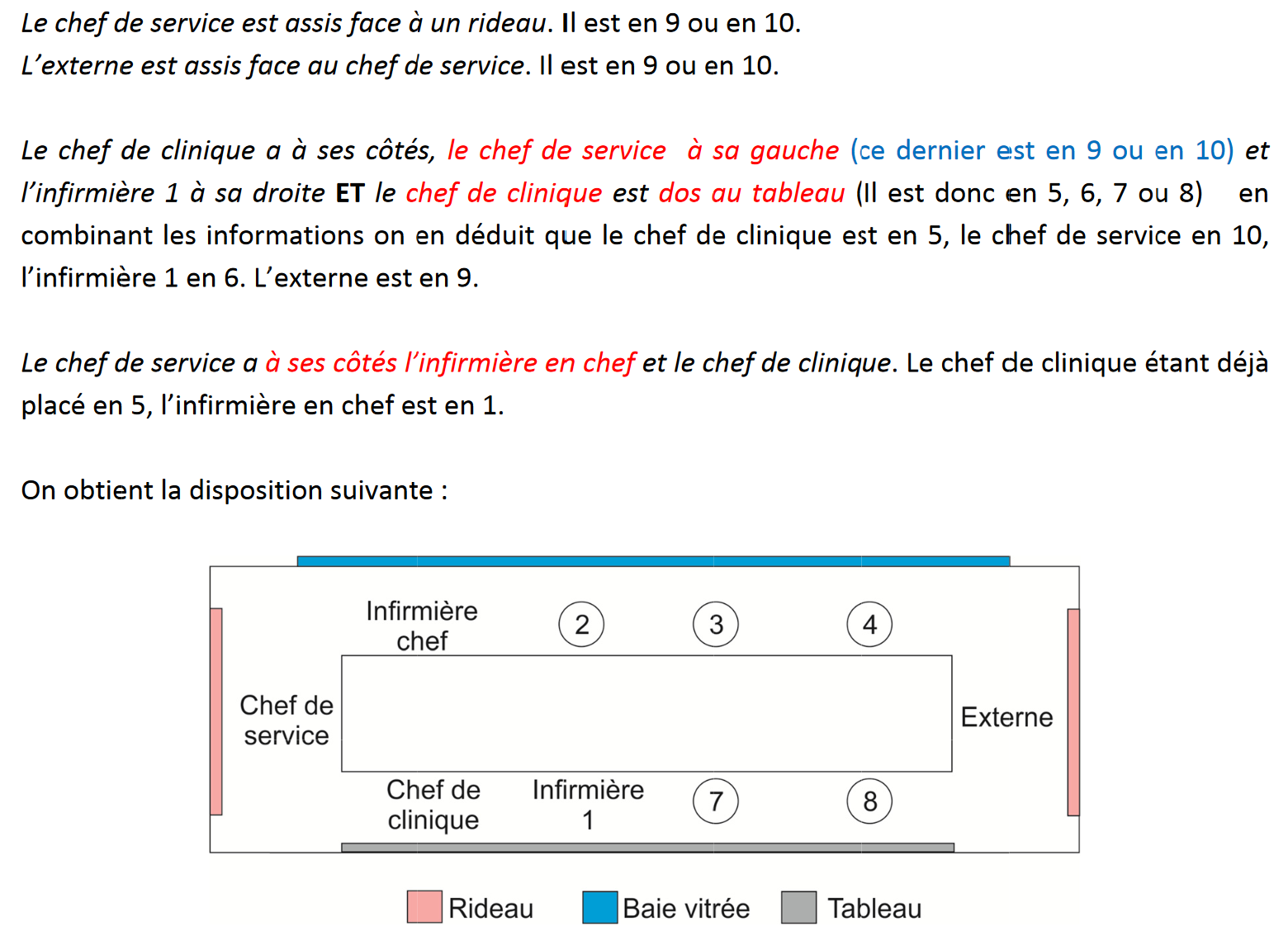 Le chef de service est assis face à un rideau. Il est en 9 ou en 10.
L'externe est assis face au chef de service. Il est en 9 ou en 10.

Le chef de clinique a à ses côtés, le chef de service à sa gauche (ce dernier est en 9 ou en 10) et l'infirmière 1 à sa droite ET le chef de clinique est dos au tableau (Il est donc en 5, 6, 7 ou 8) en combinant les informations on en déduit que le chef de clinique est en 5, le chef de service en 10, l'infirmière 1 en 6. L'externe est en 9.

Le chef de service a à ses côtés l'infirmière en chef et le chef de clinique. Le chef de clinique étant déjà placé en 5, l'infirmière en chef est en 1.

On obtient la disposition suivante :

Infirmière chef
2
3
4
Chef de service
Externe
Chef de clinique
Infirmière 1
7
8

Rideau
Baie vitrée
Tableau